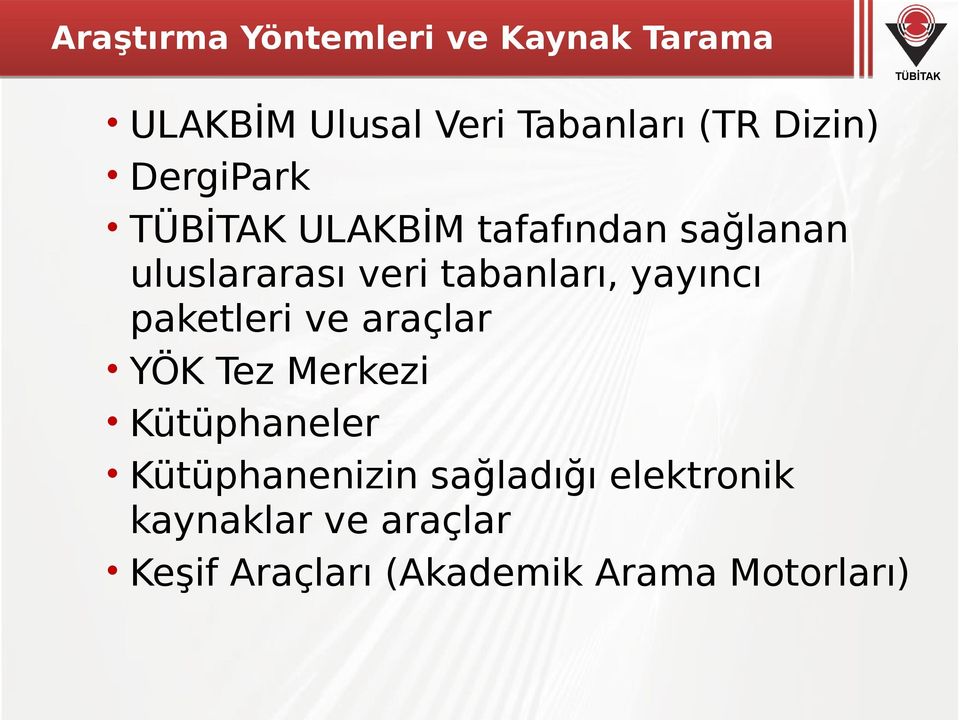 Araştırma Yöntemleri ve Kaynak Tarama

TÜBİTAK

• ULAKBİM Ulusal Veri Tabanları (TR Dizin)
• DergiPark
• TÜBİTAK ULAKBİM tafafından sağlanan uluslararası veri tabanları, yayıncı paketleri ve araçlar
• YÖK Tez Merkezi
• Kütüphaneler
• Kütüphanenizin sağladığı elektronik kaynaklar ve araçlar
• Keşif Araçları (Akademik Arama Motorları)